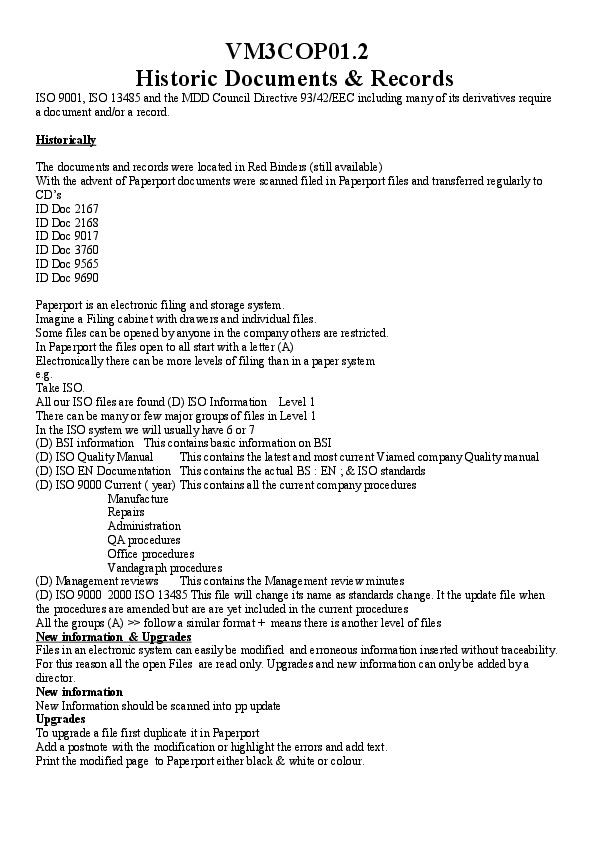 VM3COP01.2
Historic Documents & Records

ISO 9001, ISO 13485 and the MDD Council Directive 93/42/EEC including many of its derivatives require a document and/or a record.

Historically

The documents and records were located in Red Binders (still available)
With the advent of Paperport documents were scanned filed in Paperport files and transferred regularly to CD's
ID Doc 2167
ID Doc 2168
ID Doc 9017
ID Doc 3760
ID Doc 9565
ID Doc 9690

Paperport is an electronic filing and storage system.
Imagine a Filing cabinet with drawers and individual files.
Some files can be opened by anyone in the company others are restricted.
In Paperport the files open to all start with a letter (A)
Electronically there can be more levels of filing than in a paper system
e.g.
Take ISO.
All our ISO files are found (D) ISO Information Level 1
There can be many or few major groups of files in Level 1
In the ISO system we will usually have 6 or 7
(D) BSI information This contains basic information on BSI
(D) ISO Quality Manual This contains the latest and most current Viamed company Quality manual
(D) ISO EN Documentation This contains the actual BS : EN ; & ISO standards
(D) ISO 9000 Current ( year) This contains all the current company procedures
Manufacture
Repairs
Administration
QA procedures
Office procedures
Vandagraph procedures
(D) Management reviews This contains the Management review minutes
(D) ISO 9000 2000 ISO 13485 This file will change its name as standards change. It the update file when the procedures are amended but are are yet included in the current procedures
All the groups (A) >> follow a similar format + means there is another level of files
New information & Upgrades
Files in an electronic system can easily be modified and erroneous information inserted without traceability. For this reason all the open Files are read only. Upgrades and new information can only be added by a director.
New information
New Information should be scanned into pp update
Upgrades
To upgrade a file first duplicate it in Paperport
Add a postnote with the modification or highlight the errors and add text.
Print the modified page to Paperport either black & white or colour.